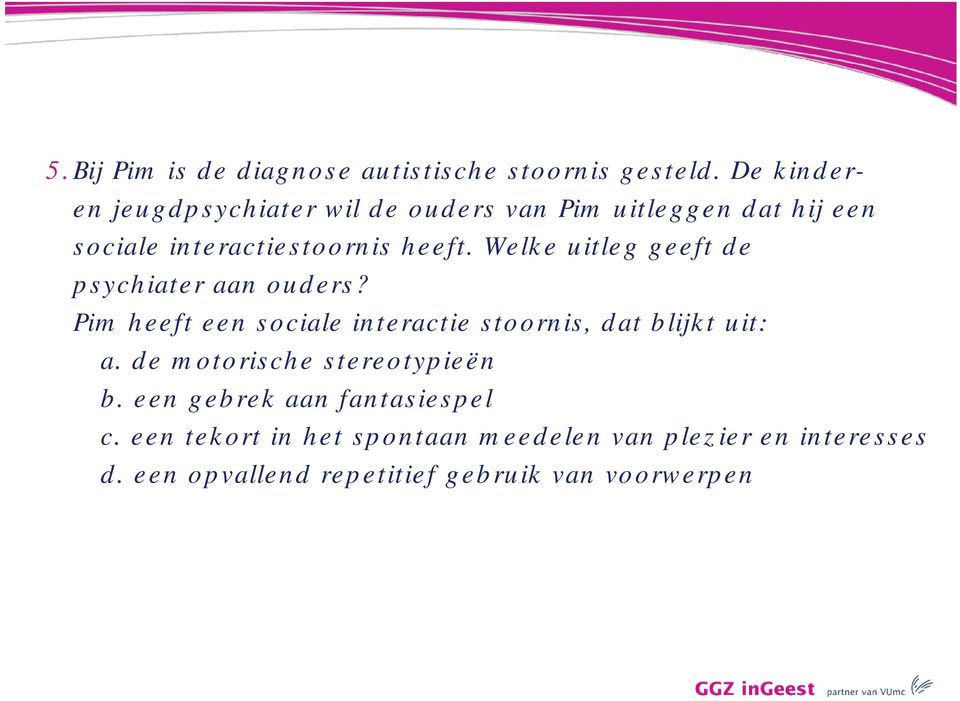 5. Bij Pim is de diagnose autistische stoornis gesteld. De kinder- en jeugdpsychiater wil de ouders van Pim uitleggen dat hij een sociale interactiestoornis heeft. Welke uitleg geeft de psychiater aan ouders?
Pim heeft een sociale interactie stoornis, dat blijkt uit:
a. de motorische stereotypieën
b. een gebrek aan fantasiespel
c. een tekort in het spontaan meedelen van plezier en interesses
d. een opvallend repetitief gebruik van voorwerpen

GGZ inGeest partner van VUmc